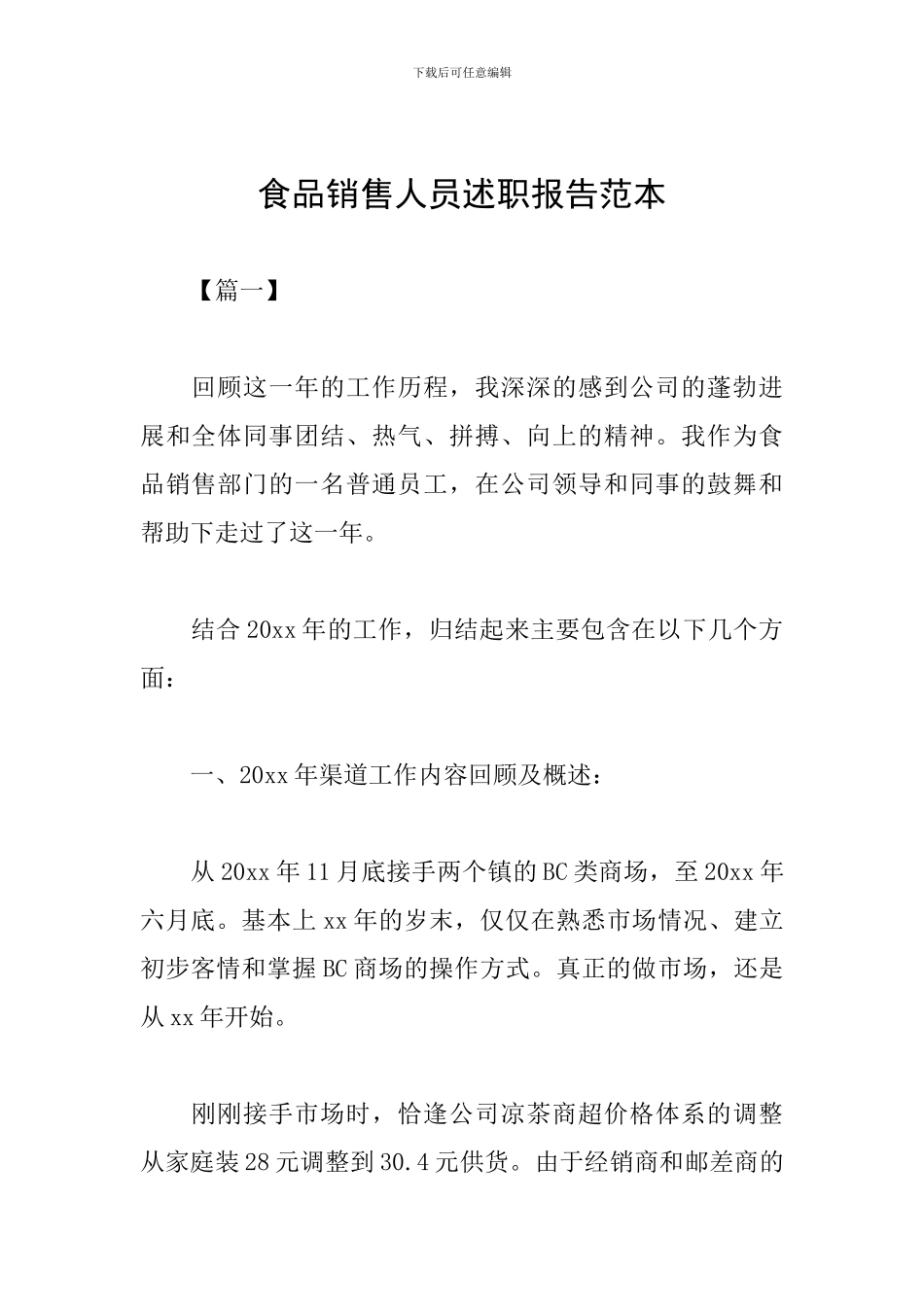 下载后可任意编辑

食品销售人员述职报告范本

【篇一】

回顾这一年的工作历程，我深深的感到公司的蓬勃进展和全体同事团结、热气、拼搏、向上的精神。我作为食品销售部门的一名普通员工，在公司领导和同事的鼓舞和帮助下走过了这一年。

结合20xx年的工作，归结起来主要包含在以下几个方面：

一、20xx年渠道工作内容回顾及概述：

从20xx年11月底接手两个镇的BC类商场，至20xx年六月底。基本上xx年的岁末，仅仅在熟悉市场情况、建立初步客情和掌握BC商场的操作方式。真正的做市场，还是从xx年开始。

刚刚接手市场时，恰逢公司凉茶商超价格体系的调整从家庭装28元调整到30.4元供货。由于经销商和邮差商的